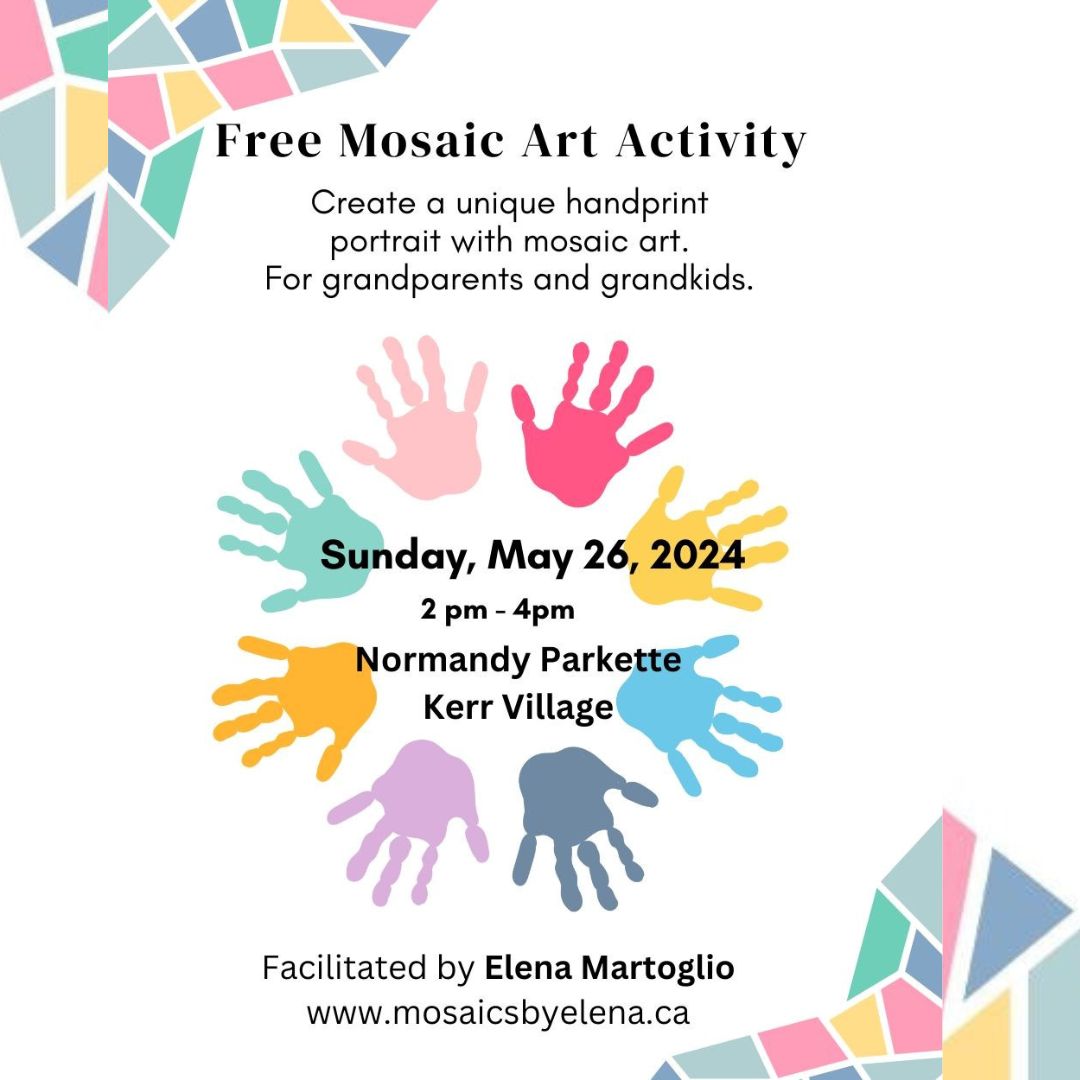 Free Mosaic Art Activity

Create a unique handprint portrait with mosaic art. For grandparents and grandkids.

Sunday, May 26, 2024

2 pm - 4pm

Normandy Parkette
Kerr Village

Facilitated by Elena Martoglio
www.mosaicsbyelena.ca